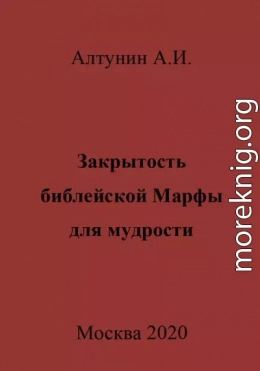 Алтунин А.И.

Закрытость библейской Марфы для мудрости

moreknig.org

Москва 2020